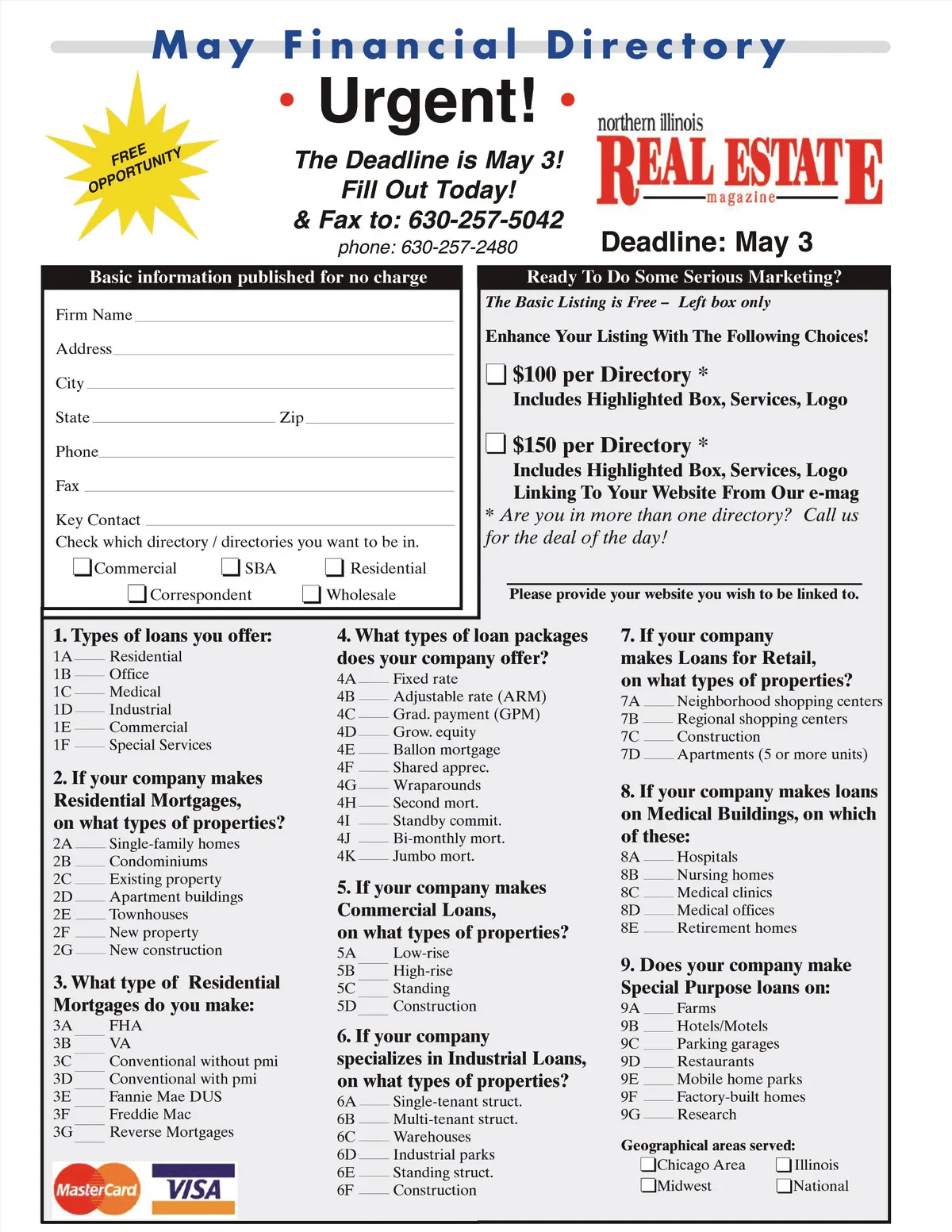 May Financial Directory

• Urgent! •

FREE OPPORTUNITY

The Deadline is May 3!
Fill Out Today!
& Fax to: 630-257-5042
phone: 630-257-2480

northern illinois
REAL ESTATE
magazine

Deadline: May 3

Basic information published for no charge

Firm Name
Address
City
State Zip
Phone
Fax
Key Contact
Check which directory / directories you want to be in.
Commercial SBA Residential
Correspondent Wholesale

Ready To Do Some Serious Marketing?
The Basic Listing is Free – Left box only

Enhance Your Listing With The Following Choices!

$100 per Directory *
Includes Highlighted Box, Services, Logo

$150 per Directory *
Includes Highlighted Box, Services, Logo
Linking To Your Website From Our e-mag
* Are you in more than one directory? Call us for the deal of the day!

Please provide your website you wish to be linked to.

1. Types of loans you offer:
1A Residential
1B Office
1C Medical
1D Industrial
1E Commercial
1F Special Services

2. If your company makes Residential Mortgages, on what types of properties?
2A Single-family homes
2B Condominiums
2C Existing property
2D Apartment buildings
2E Townhouses
2F New property
2G New construction

3. What type of Residential Mortgages do you make:
3A FHA
3B VA
3C Conventional without pmi
3D Conventional with pmi
3E Fannie Mae DUS
3F Freddie Mac
3G Reverse Mortgages

MasterCard VISA

4. What types of loan packages does your company offer?
4A Fixed rate
4B Adjustable rate (ARM)
4C Grad. payment (GPM)
4D Grow. equity
4E Ballon mortgage
4F Shared apprec.
4G Wraparounds
4H Second mort.
4I Standby commit.
4J Bi-monthly mort.
4K Jumbo mort.

5. If your company makes Commercial Loans, on what types of properties?
5A Low-rise
5B High-rise
5C Standing
5D Construction

6. If your company specializes in Industrial Loans, on what types of properties?
6A Single-tenant struct.
6B Multi-tenant struct.
6C Warehouses
6D Industrial parks
6E Standing struct.
6F Construction

7. If your company makes Loans for Retail, on what types of properties?
7A Neighborhood shopping centers
7B Regional shopping centers
7C Construction
7D Apartments (5 or more units)

8. If your company makes loans on Medical Buildings, on which of these:
8A Hospitals
8B Nursing homes
8C Medical clinics
8D Medical offices
8E Retirement homes

9. Does your company make Special Purpose loans on:
9A Farms
9B Hotels/Motels
9C Parking garages
9D Restaurants
9E Mobile home parks
9F Factory-built homes
9G Research

Geographical areas served:
Chicago Area Illinois
Midwest National